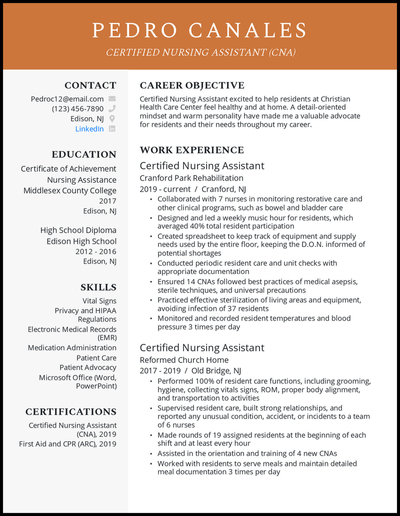 PEDRO CANALES

CERTIFIED NURSING ASSISTANT (CNA)

CONTACT

Pedroc12@email.com
(123) 456-7890
Edison, NJ
LinkedIn

EDUCATION

Certificate of Achievement
Nursing Assistance
Middlesex County College
2017
Edison, NJ

High School Diploma
Edison High School
2012 - 2016
Edison, NJ

SKILLS

Vital Signs
Privacy and HIPAA Regulations
Electronic Medical Records (EMR)
Medication Administration
Patient Care
Patient Advocacy
Microsoft Office (Word, PowerPoint)

CERTIFICATIONS

Certified Nursing Assistant (CNA), 2019
First Aid and CPR (ARC), 2019

CAREER OBJECTIVE

Certified Nursing Assistant excited to help residents at Christian Health Care Center feel healthy and at home. A detail-oriented mindset and warm personality have made me a valuable advocate for residents and their needs throughout my career.

WORK EXPERIENCE

Certified Nursing Assistant
Cranford Park Rehabilitation
2019 - current / Cranford, NJ
• Collaborated with 7 nurses in monitoring restorative care and other clinical programs, such as bowel and bladder care
• Designed and led a weekly music hour for residents, which averaged 40% total resident participation
• Created spreadsheet to keep track of equipment and supply needs used by the entire floor, keeping the D.O.N. informed of potential shortages
• Conducted periodic resident care and unit checks with appropriate documentation
• Ensured 14 CNAs followed best practices of medical asepsis, sterile techniques, and universal precautions
• Practiced effective sterilization of living areas and equipment, avoiding infection of 37 residents
• Monitored and recorded resident temperatures and blood pressure 3 times per day

Certified Nursing Assistant
Reformed Church Home
2017 - 2019 / Old Bridge, NJ
• Performed 100% of resident care functions, including grooming, hygiene, collecting vitals signs, ROM, proper body alignment, and transportation to activities
• Supervised resident care, built strong relationships, and reported any unusual condition, accident, or incidents to a team of 6 nurses
• Made rounds of 19 assigned residents at the beginning of each shift and at least every hour
• Assisted in the orientation and training of 4 new CNAs
• Worked with residents to serve meals and maintain detailed meal documentation 3 times per day